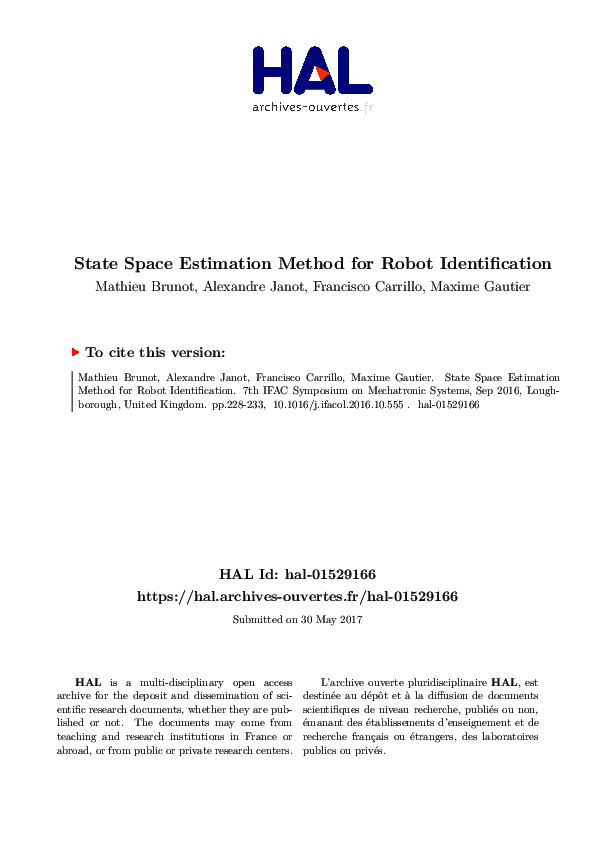 HAL
archives-ouvertes.fr

State Space Estimation Method for Robot Identification
Mathieu Brunot, Alexandre Janot, Francisco Carrillo, Maxime Gautier

To cite this version:

Mathieu Brunot, Alexandre Janot, Francisco Carrillo, Maxime Gautier. State Space Estimation Method for Robot Identification. 7th IFAC Symposium on Mechatronic Systems, Sep 2016, Loughborough, United Kingdom. pp.228-233, 10.1016/j.ifacol.2016.10.555 . hal-01529166

HAL Id: hal-01529166
https://hal.archives-ouvertes.fr/hal-01529166

Submitted on 30 May 2017

HAL is a multi-disciplinary open access archive for the deposit and dissemination of scientific research documents, whether they are published or not. The documents may come from teaching and research institutions in France or abroad, or from public or private research centers.

L'archive ouverte pluridisciplinaire HAL, est destinée au dépôt et à la diffusion de documents scientifiques de niveau recherche, publiés ou non, émanant des établissements d'enseignement et de recherche français ou étrangers, des laboratoires publics ou privés.